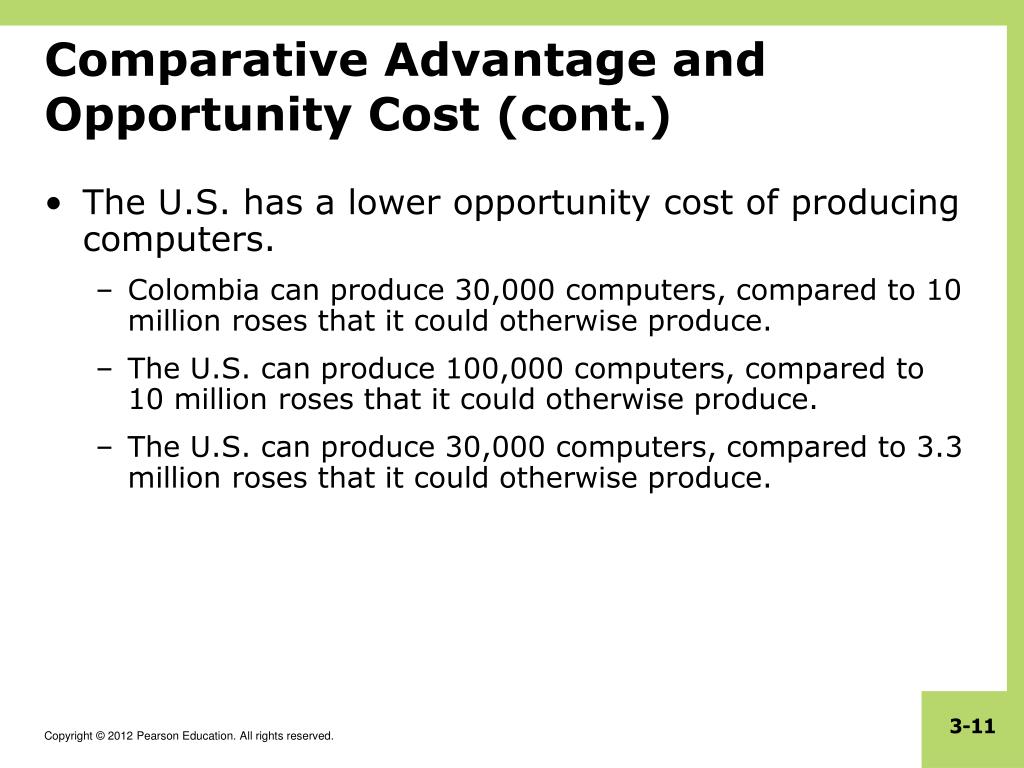 Comparative Advantage and Opportunity Cost (cont.)

• The U.S. has a lower opportunity cost of producing computers.

– Colombia can produce 30,000 computers, compared to 10 million roses that it could otherwise produce.

– The U.S. can produce 100,000 computers, compared to 10 million roses that it could otherwise produce.

– The U.S. can produce 30,000 computers, compared to 3.3 million roses that it could otherwise produce.

Copyright © 2012 Pearson Education. All rights reserved.

3-11